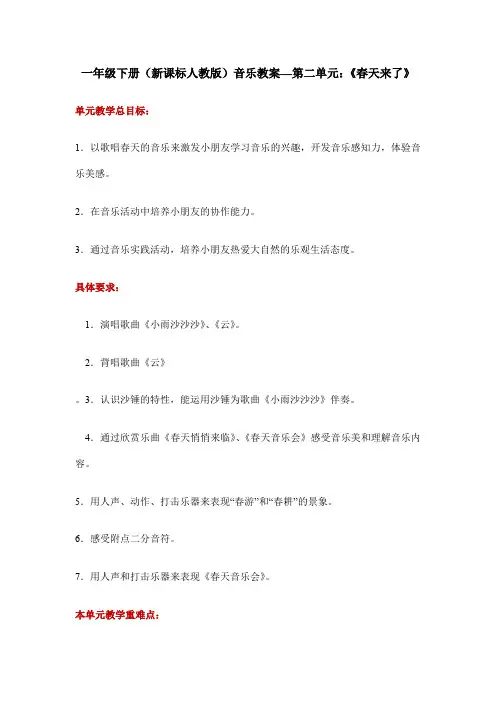 一年级下册（新课标人教版）音乐教案—第二单元：《春天来了》

单元教学总目标：

1．以歌唱春天的音乐来激发小朋友学习音乐的兴趣，开发音乐感知力，体验音乐美感。

2．在音乐活动中培养小朋友的协作能力。

3．通过音乐实践活动，培养小朋友热爱大自然的乐观生活态度。

具体要求：

1．演唱歌曲《小雨沙沙沙》、《云》。

2．背唱歌曲《云》

。3．认识沙锤的特性，能运用沙锤为歌曲《小雨沙沙沙》伴奏。

4．通过欣赏乐曲《春天悄悄来临》、《春天音乐会》感受音乐美和理解音乐内容。

5．用人声、动作、打击乐器来表现“春游”和“春耕”的景象。

6．感受附点二分音符。

7．用人声和打击乐器来表现《春天音乐会》。

本单元教学重难点：